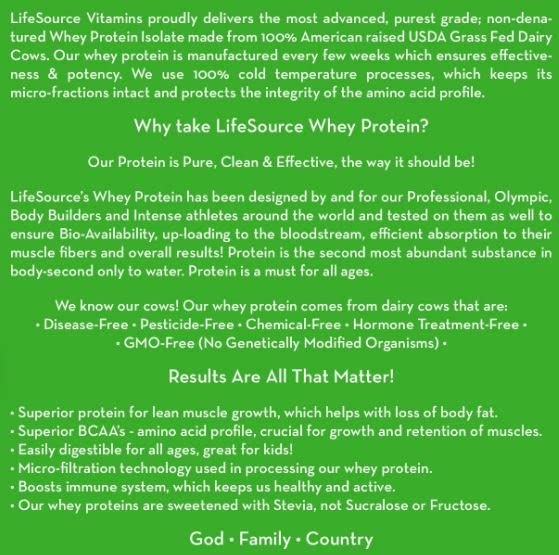 LifeSource Vitamins proudly delivers the most advanced, purest grade; non-denatured Whey Protein Isolate made from 100% American raised USDA Grass Fed Dairy Cows. Our whey protein is manufactured every few weeks which ensures effectiveness & potency. We use 100% cold temperature processes, which keeps its micro-fractions intact and protects the integrity of the amino acid profile.

Why take LifeSource Whey Protein?

Our Protein is Pure, Clean & Effective, the way it should be!

LifeSource's Whey Protein has been designed by and for our Professional, Olympic, Body Builders and Intense athletes around the world and tested on them as well to ensure Bio-Availability, up-loading to the bloodstream, efficient absorption to their muscle fibers and overall results! Protein is the second most abundant substance in body-second only to water. Protein is a must for all ages.

We know our cows! Our whey protein comes from dairy cows that are:
• Disease-Free • Pesticide-Free • Chemical-Free • Hormone Treatment-Free •
• GMO-Free (No Genetically Modified Organisms) •

Results Are All That Matter!

• Superior protein for lean muscle growth, which helps with loss of body fat.
• Superior BCAA's - amino acid profile, crucial for growth and retention of muscles.
• Easily digestible for all ages, great for kids!
• Micro-filtration technology used in processing our whey protein.
• Boosts immune system, which keeps us healthy and active.
• Our whey proteins are sweetened with Stevia, not Sucralose or Fructose.

God • Family • Country